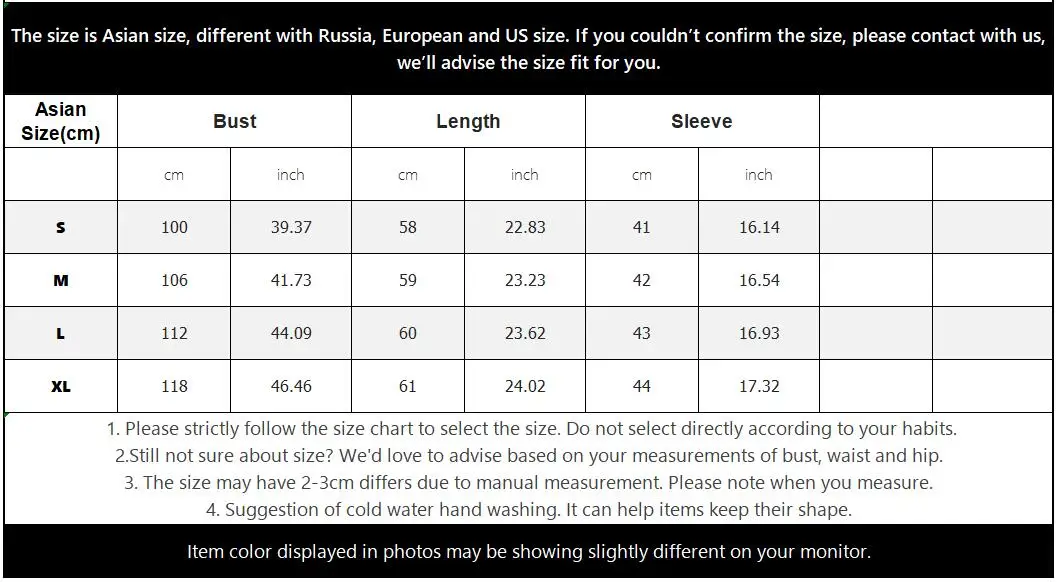 The size is Asian size, different with Russia, European and US size. If you couldn't confirm the size, please contact with us, we'll advise the size fit for you.

| Asian Size(cm) | Bust | | Length | | Sleeve | | | |
|---|---|---|---|---|---|---|---|---|
| | cm | inch | cm | inch | cm | inch | | |
| S | 100 | 39.37 | 58 | 22.83 | 41 | 16.14 | | |
| M | 106 | 41.73 | 59 | 23.23 | 42 | 16.54 | | |
| L | 112 | 44.09 | 60 | 23.62 | 43 | 16.93 | | |
| XL | 118 | 46.46 | 61 | 24.02 | 44 | 17.32 | | |

1. Please strictly follow the size chart to select the size. Do not select directly according to your habits.
2.Still not sure about size? We'd love to advise based on your measurements of bust, waist and hip.
3. The size may have 2-3cm differs due to manual measurement. Please note when you measure.
4. Suggestion of cold water hand washing. It can help items keep their shape.

Item color displayed in photos may be showing slightly different on your monitor.